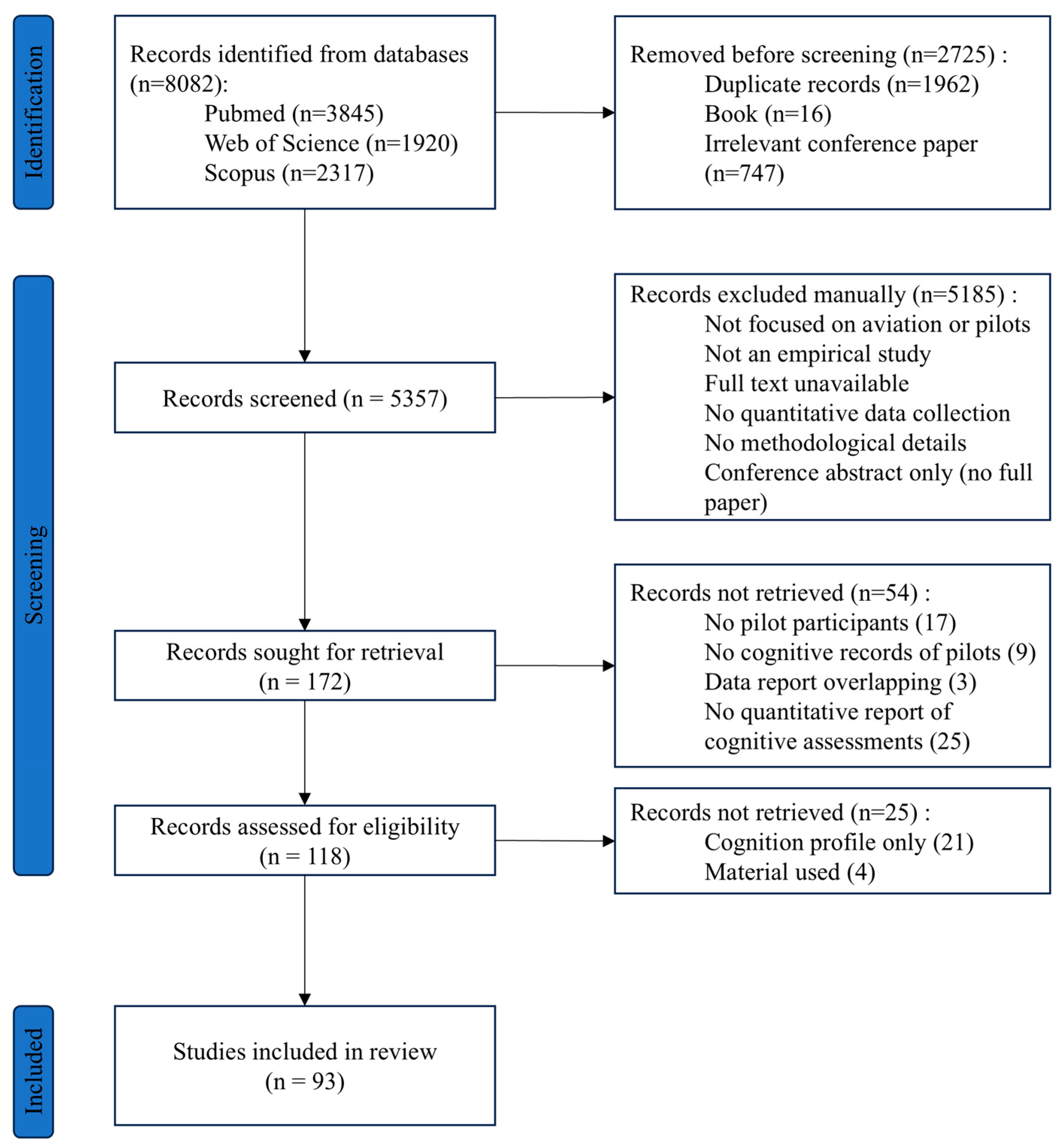 Identification

Records identified from databases (n=8082):
Pubmed (n=3845)
Web of Science (n=1920)
Scopus (n=2317)

Removed before screening (n=2725) :
Duplicate records (n=1962)
Book (n=16)
Irrelevant conference paper (n=747)

Screening

Records screened (n = 5357)

Records excluded manually (n=5185) :
Not focused on aviation or pilots
Not an empirical study
Full text unavailable
No quantitative data collection
No methodological details
Conference abstract only (no full paper)

Records sought for retrieval (n = 172)

Records not retrieved (n=54) :
No pilot participants (17)
No cognitive records of pilots (9)
Data report overlapping (3)
No quantitative report of cognitive assessments (25)

Records assessed for eligibility (n = 118)

Records not retrieved (n=25) :
Cognition profile only (21)
Material used (4)

Included

Studies included in review (n = 93)